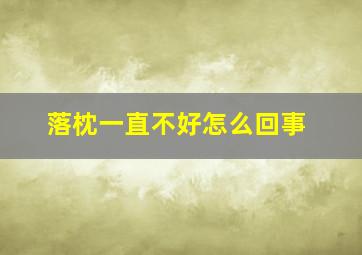 落枕一直不好怎么回事